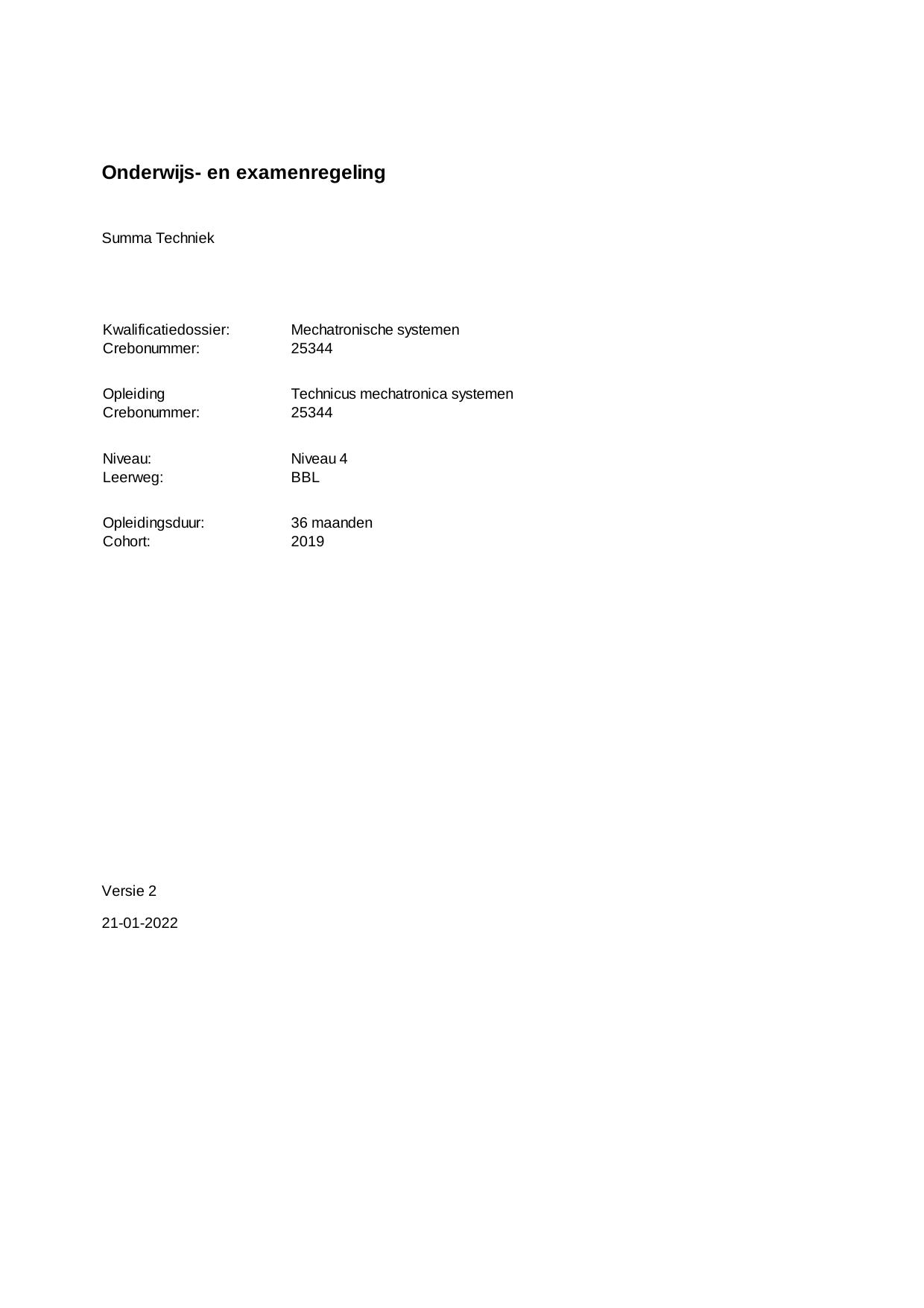 Onderwijs- en examenregeling

Summa Techniek

Kwalificatiedossier: Mechatronische systemen
Crebonummer: 25344

Opleiding Technicus mechatronica systemen
Crebonummer: 25344

Niveau: Niveau 4
Leerweg: BBL

Opleidingsduur: 36 maanden
Cohort: 2019

Versie 2

21-01-2022